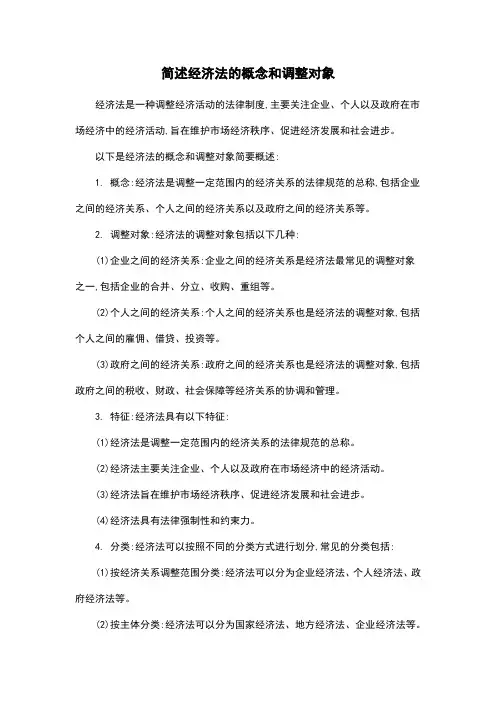 简述经济法的概念和调整对象

经济法是一种调整经济活动的法律制度，主要关注企业、个人以及政府在市场经济中的经济活动，旨在维护市场经济秩序、促进经济发展和社会进步。

以下是经济法的概念和调整对象简要概述：

1. 概念：经济法是调整一定范围内的经济关系的法律规范的总称，包括企业之间的经济关系、个人之间的经济关系以及政府之间的经济关系等。

2. 调整对象：经济法的调整对象包括以下几种：

(1)企业之间的经济关系：企业之间的经济关系是经济法最常见的调整对象之一，包括企业的合并、分立、收购、重组等。

(2)个人之间的经济关系：个人之间的经济关系也是经济法的调整对象，包括个人之间的雇佣、借贷、投资等。

(3)政府之间的经济关系：政府之间的经济关系也是经济法的调整对象，包括政府之间的税收、财政、社会保障等经济关系的协调和管理。

3. 特征：经济法具有以下特征：

(1)经济法是调整一定范围内的经济关系的法律规范的总称。

(2)经济法主要关注企业、个人以及政府在市场经济中的经济活动。

(3)经济法旨在维护市场经济秩序、促进经济发展和社会进步。

(4)经济法具有法律强制性和约束力。

4. 分类：经济法可以按照不同的分类方式进行划分，常见的分类包括：

(1)按经济关系调整范围分类：经济法可以分为企业经济法、个人经济法、政府经济法等。

(2)按主体分类：经济法可以分为国家经济法、地方经济法、企业经济法等。